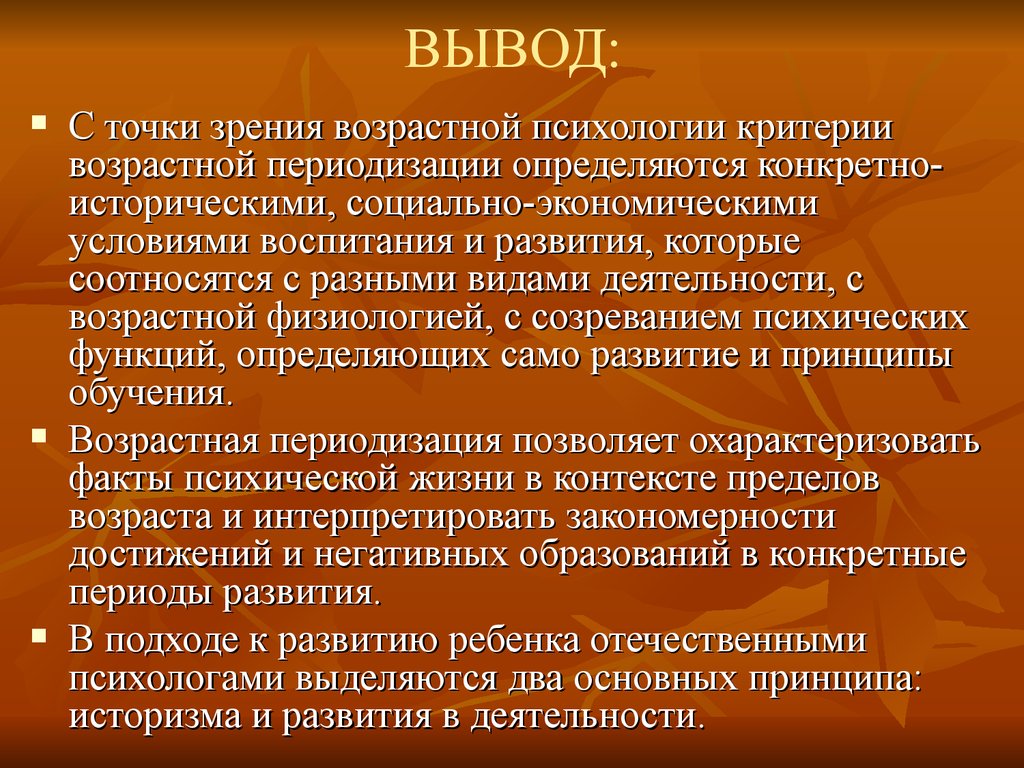 ВЫВОД:

▪ С точки зрения возрастной психологии критерии возрастной периодизации определяются конкретно-историческими, социально-экономическими условиями воспитания и развития, которые соотносятся с разными видами деятельности, с возрастной физиологией, с созреванием психических функций, определяющих само развитие и принципы обучения.

▪ Возрастная периодизация позволяет охарактеризовать факты психической жизни в контексте пределов возраста и интерпретировать закономерности достижений и негативных образований в конкретные периоды развития.

▪ В подходе к развитию ребенка отечественными психологами выделяются два основных принципа: историзма и развития в деятельности.